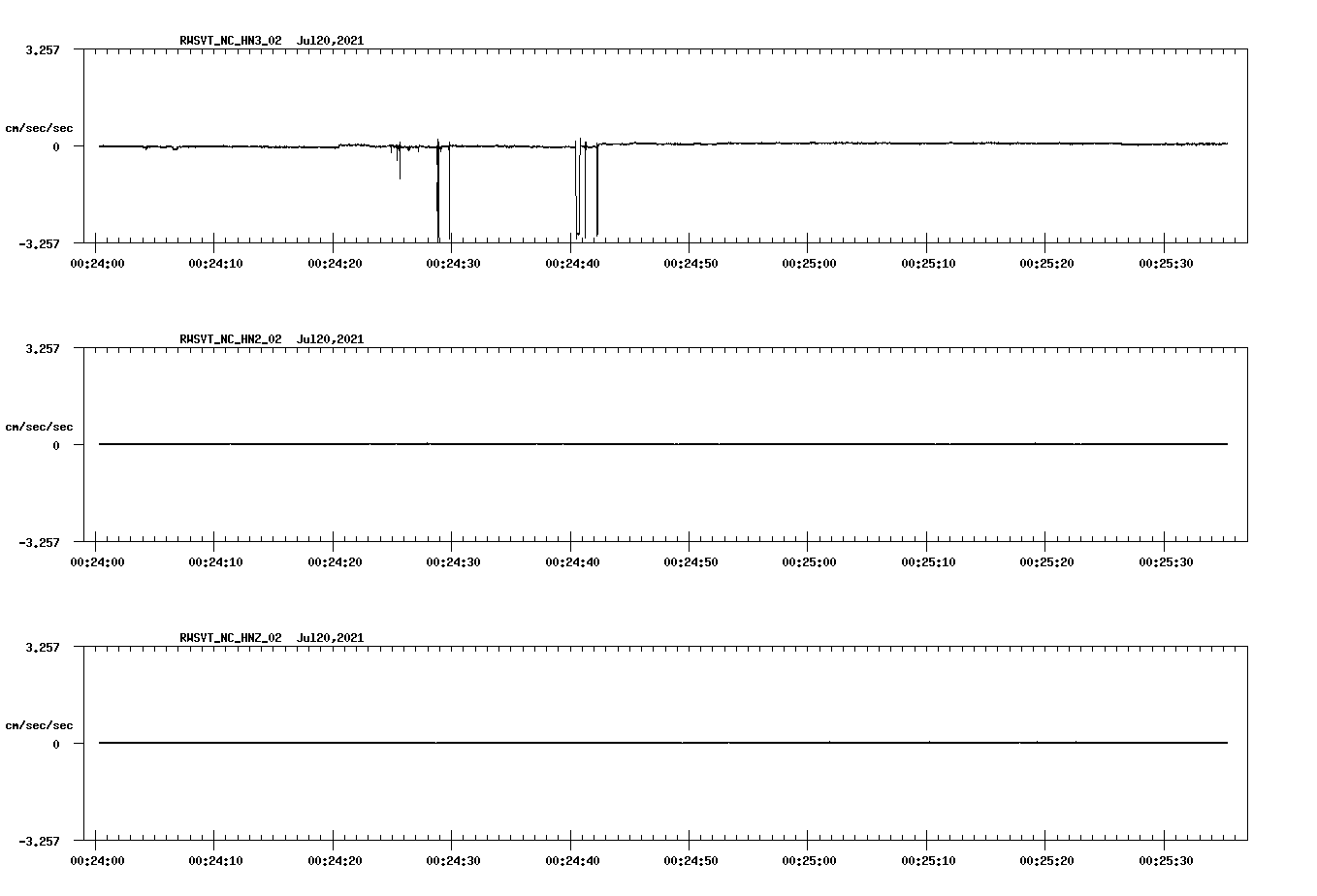 RWSVT_NC_HN3_02 Jul20,2021

3.257

cm/sec/sec

0

-3.257

00:24:00 00:24:10 00:24:20 00:24:30 00:24:40 00:24:50 00:25:00 00:25:10 00:25:20 00:25:30

RWSVT_NC_HN2_02 Jul20,2021

3.257

cm/sec/sec

0

-3.257

00:24:00 00:24:10 00:24:20 00:24:30 00:24:40 00:24:50 00:25:00 00:25:10 00:25:20 00:25:30

RWSVT_NC_HNZ_02 Jul20,2021

3.257

cm/sec/sec

0

-3.257

00:24:00 00:24:10 00:24:20 00:24:30 00:24:40 00:24:50 00:25:00 00:25:10 00:25:20 00:25:30